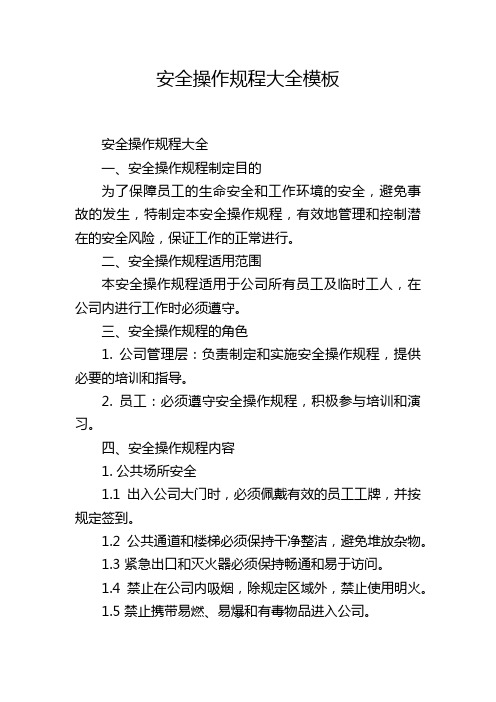 安全操作规程大全模板

安全操作规程大全

一、安全操作规程制定目的

为了保障员工的生命安全和工作环境的安全，避免事故的发生，特制定本安全操作规程，有效地管理和控制潜在的安全风险，保证工作的正常进行。

二、安全操作规程适用范围

本安全操作规程适用于公司所有员工及临时工人，在公司内进行工作时必须遵守。

三、安全操作规程的角色

1. 公司管理层：负责制定和实施安全操作规程，提供必要的培训和指导。

2. 员工：必须遵守安全操作规程，积极参与培训和演习。

四、安全操作规程内容

1. 公共场所安全

1.1 出入公司大门时，必须佩戴有效的员工工牌，并按规定签到。

1.2 公共通道和楼梯必须保持干净整洁，避免堆放杂物。

1.3 紧急出口和灭火器必须保持畅通和易于访问。

1.4 禁止在公司内吸烟，除规定区域外，禁止使用明火。

1.5 禁止携带易燃、易爆和有毒物品进入公司。